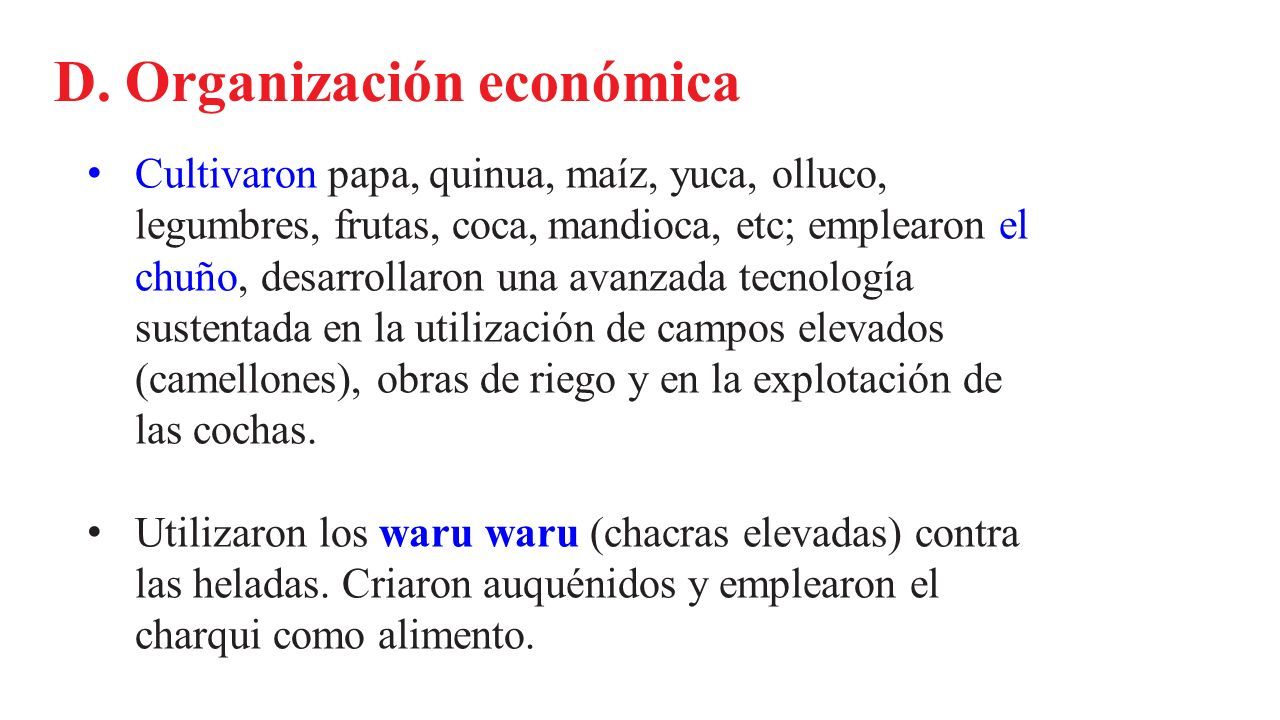 D. Organización económica

• Cultivaron papa, quinua, maíz, yuca, olluco, legumbres, frutas, coca, mandioca, etc; emplearon el chuño, desarrollaron una avanzada tecnología sustentada en la utilización de campos elevados (camellones), obras de riego y en la explotación de las cochas.

• Utilizaron los waru waru (chacras elevadas) contra las heladas. Criaron auquénidos y emplearon el charqui como alimento.